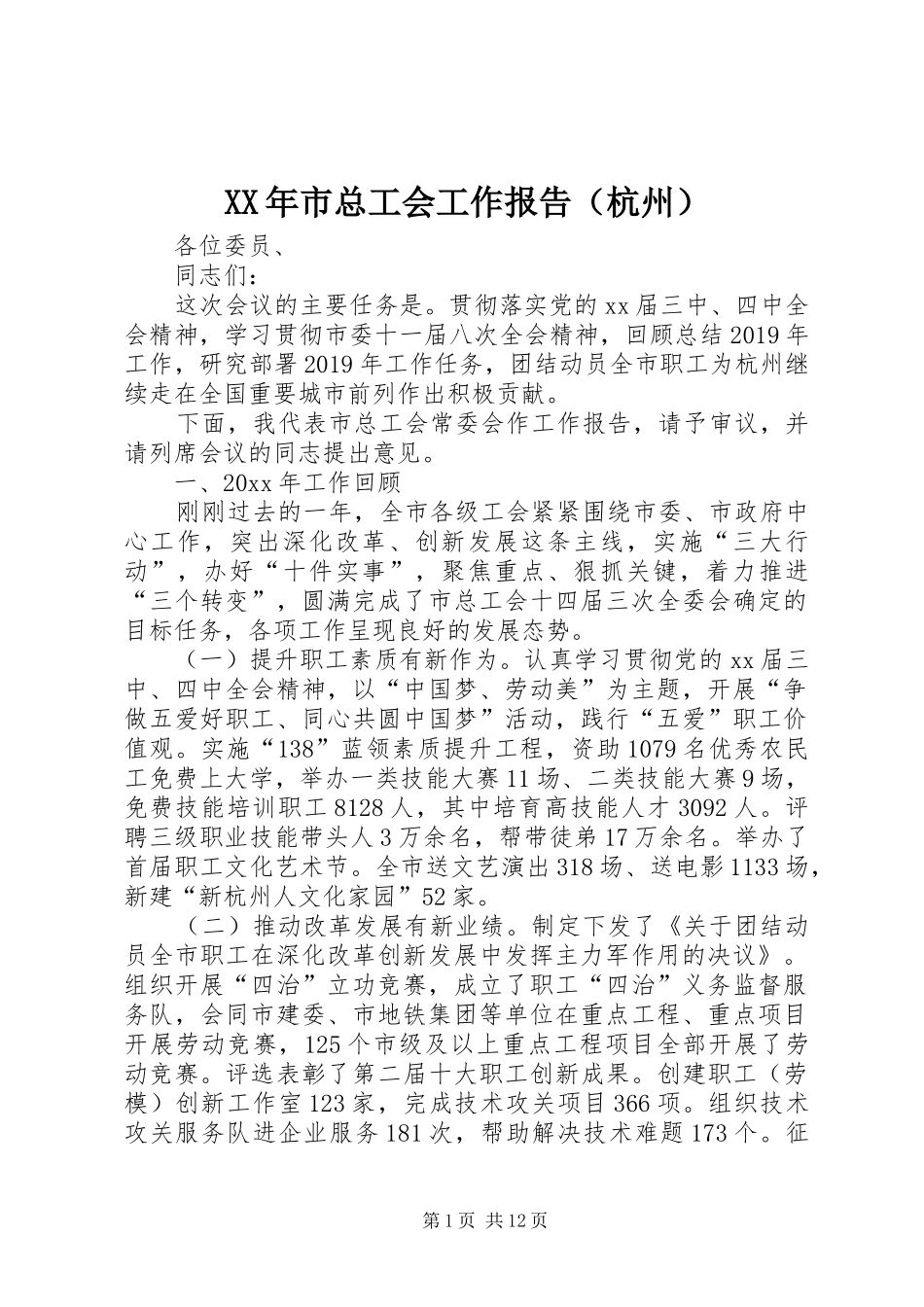 XX年市总工会工作报告（杭州）

各位委员、

同志们：

这次会议的主要任务是。贯彻落实党的xx届三中、四中全会精神，学习贯彻市委十一届八次全会精神，回顾总结2019年工作，研究部署2019年工作任务，团结动员全市职工为杭州继续走在全国重要城市前列作出积极贡献。

下面，我代表市总工会常委会作工作报告，请予审议，并请列席会议的同志提出意见。

一、20xx年工作回顾

刚刚过去的一年，全市各级工会紧紧围绕市委、市政府中心工作，突出深化改革、创新发展这条主线，实施“三大行动”，办好“十件实事”，聚焦重点、狠抓关键，着力推进“三个转变”，圆满完成了市总工会十四届三次全委会确定的目标任务，各项工作呈现良好的发展态势。

（一）提升职工素质有新作为。认真学习贯彻党的xx届三中、四中全会精神，以“中国梦、劳动美”为主题，开展“争做五爱好职工、同心共圆中国梦”活动，践行“五爱”职工价值观。实施“138”蓝领素质提升工程，资助1079名优秀农民工免费上大学，举办一类技能大赛11场、二类技能大赛9场，免费技能培训职工8128人，其中培育高技能人才3092人。评聘三级职业技能带头人3万余名，帮带徒弟17万余名。举办了首届职工文化艺术节。全市送文艺演出318场、送电影1133场，新建“新杭州人文化家园”52家。

（二）推动改革发展有新业绩。制定下发了《关于团结动员全市职工在深化改革创新发展中发挥主力军作用的决议》。组织开展“四治”立功竞赛，成立了职工“四治”义务监督服务队，会同市建委、市地铁集团等单位在重点工程、重点项目开展劳动竞赛，125个市级及以上重点工程项目全部开展了劳动竞赛。评选表彰了第二届十大职工创新成果。创建职工（劳模）创新工作室123家，完成技术攻关项目366项。组织技术攻关服务队进企业服务181次，帮助解决技术难题173个。征

第1页 共12页